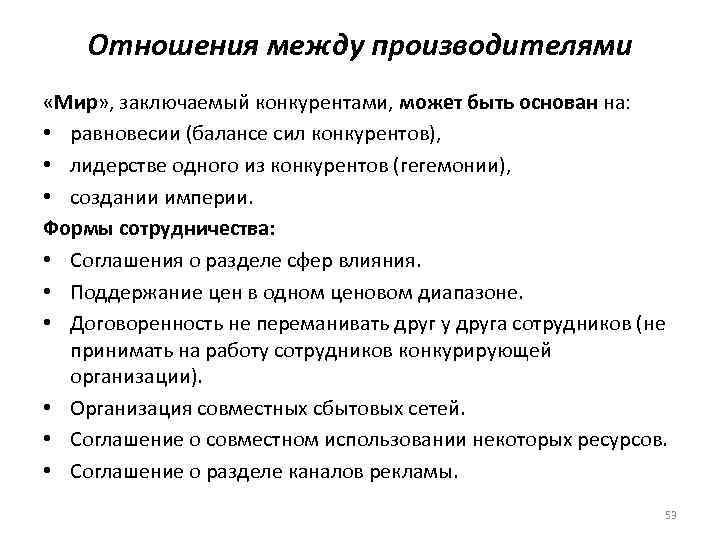 Отношения между производителями

«Мир», заключаемый конкурентами, может быть основан на:
• равновесии (балансе сил конкурентов),
• лидерстве одного из конкурентов (гегемонии),
• создании империи.

Формы сотрудничества:
• Соглашения о разделе сфер влияния.
• Поддержание цен в одном ценовом диапазоне.
• Договоренность не переманивать друг у друга сотрудников (не принимать на работу сотрудников конкурирующей организации).
• Организация совместных сбытовых сетей.
• Соглашение о совместном использовании некоторых ресурсов.
• Соглашение о разделе каналов рекламы.

53